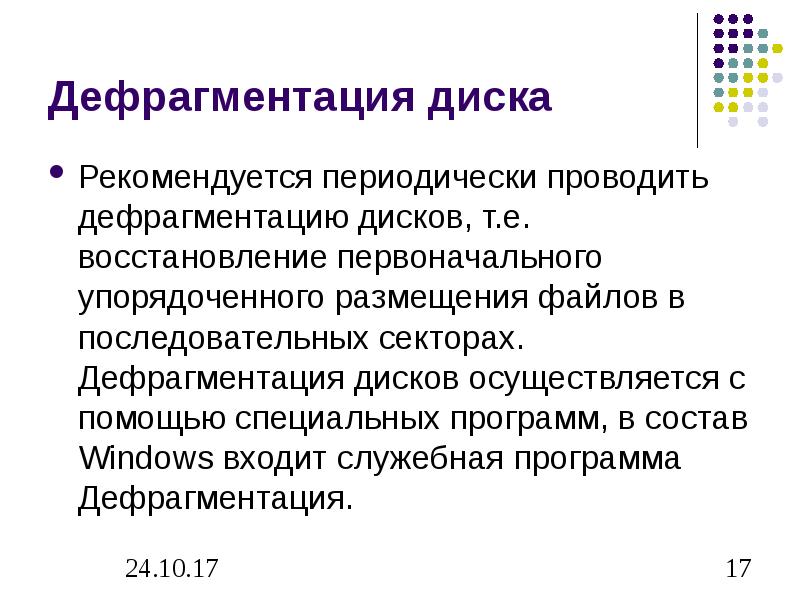 Дефрагментация диска

• Рекомендуется периодически проводить дефрагментацию дисков, т.е. восстановление первоначального упорядоченного размещения файлов в последовательных секторах. Дефрагментация дисков осуществляется с помощью специальных программ, в состав Windows входит служебная программа Дефрагментация.

24.10.17

17